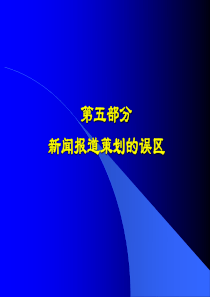 第五部分

新闻报道策划的误区